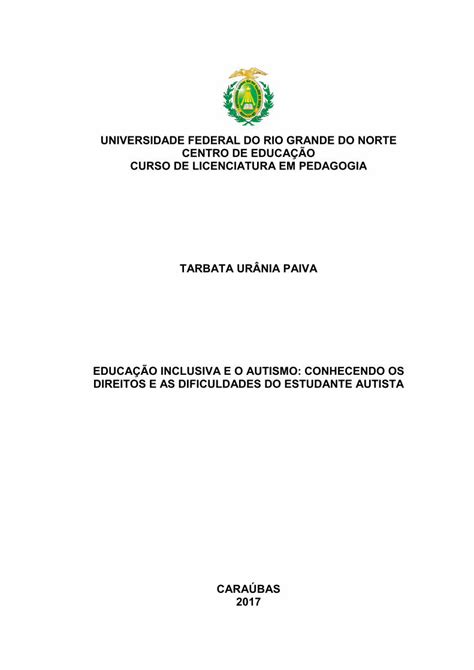 UNIVERSIDADE FEDERAL DO RIO GRANDE DO NORTE
CENTRO DE EDUCAÇÃO
CURSO DE LICENCIATURA EM PEDAGOGIA

TARBATA URÂNIA PAIVA

EDUCAÇÃO INCLUSIVA E O AUTISMO: CONHECENDO OS DIREITOS E AS DIFICULDADES DO ESTUDANTE AUTISTA

CARAÚBAS
2017